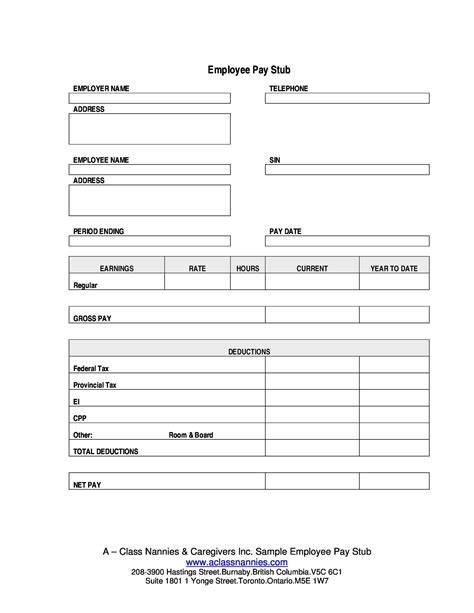 Employee Pay Stub

EMPLOYER NAME

TELEPHONE

ADDRESS

EMPLOYEE NAME

SIN

ADDRESS

PERIOD ENDING

PAY DATE

| EARNINGS | RATE | HOURS | CURRENT | YEAR TO DATE |
|---|---|---|---|---|
| Regular | | | | |

| GROSS PAY | | |
|---|---|---|

| DEDUCTIONS | | |
|---|---|---|
| Federal Tax | | |
| Provincial Tax | | |
| EI | | |
| CPP | | |
| Other: Room & Board | | |
| TOTAL DEDUCTIONS | | |

| NET PAY | | |
|---|---|---|

A – Class Nannies & Caregivers Inc. Sample Employee Pay Stub
www.aclassnannies.com
208-3900 Hastings Street.Burnaby.British Columbia.V5C 6C1
Suite 1801 1 Yonge Street.Toronto.Ontario.M5E 1W7